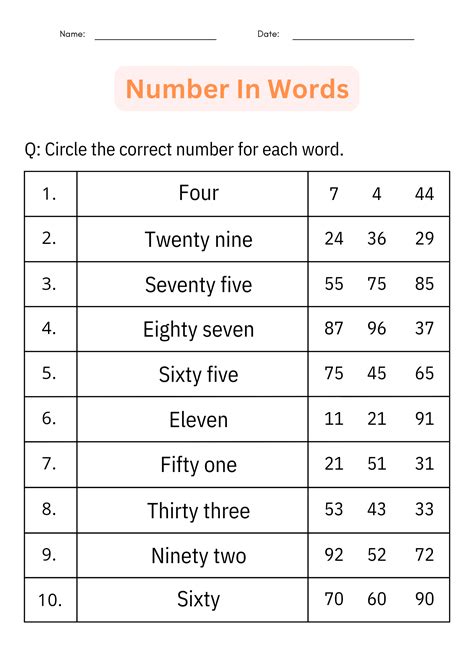 Name: ____ Date: ____

Number In Words

Q: Circle the correct number for each word.

| 1. | Four | 7 4 44 |
|---|---|---|
| 2. | Twenty nine | 24 36 29 |
| 3. | Seventy five | 55 75 85 |
| 4. | Eighty seven | 87 96 37 |
| 5. | Sixty five | 75 45 65 |
| 6. | Eleven | 11 21 91 |
| 7. | Fifty one | 21 51 31 |
| 8. | Thirty three | 53 43 33 |
| 9. | Ninety two | 92 52 72 |
| 10. | Sixty | 70 60 90 |